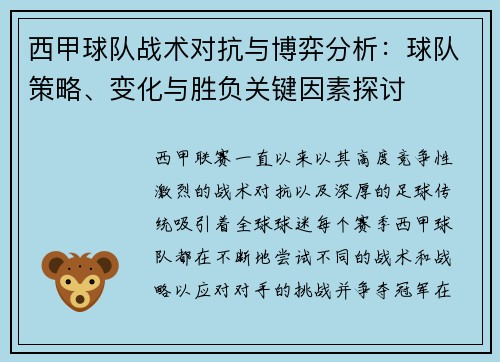 西甲球队战术对抗与博弈分析：球队策略、变化与胜负关键因素探讨

西甲联赛一直以来以其高度竞争性激烈的战术对抗以及深厚的足球传统吸引着全球球迷每个赛季西甲球队都在不断地尝试不同的战术和战略以应对对手的挑战并争夺冠军在